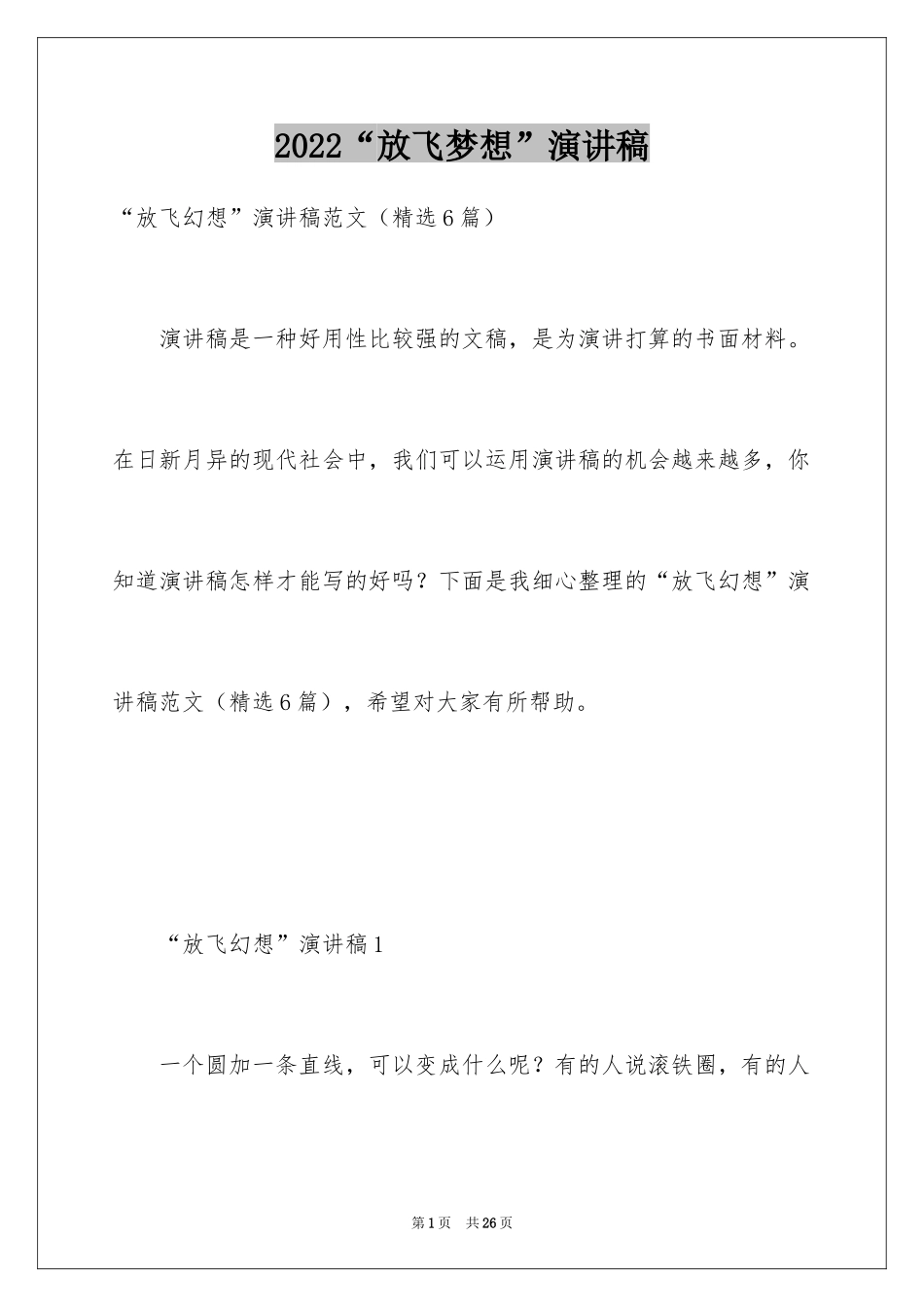 2022“放飞梦想”演讲稿

“放飞幻想”演讲稿范文（精选6篇）

演讲稿是一种好用性比较强的文稿，是为演讲打算的书面材料。在日新月异的现代社会中，我们可以运用演讲稿的机会越来越多，你知道演讲稿怎样才能写的好吗？下面是我细心整理的“放飞幻想”演讲稿范文（精选6篇），希望对大家有所帮助。

“放飞幻想”演讲稿1

一个圆加一条直线，可以变成什么呢？有的人说滚铁圈，有的人

第1页 共26页